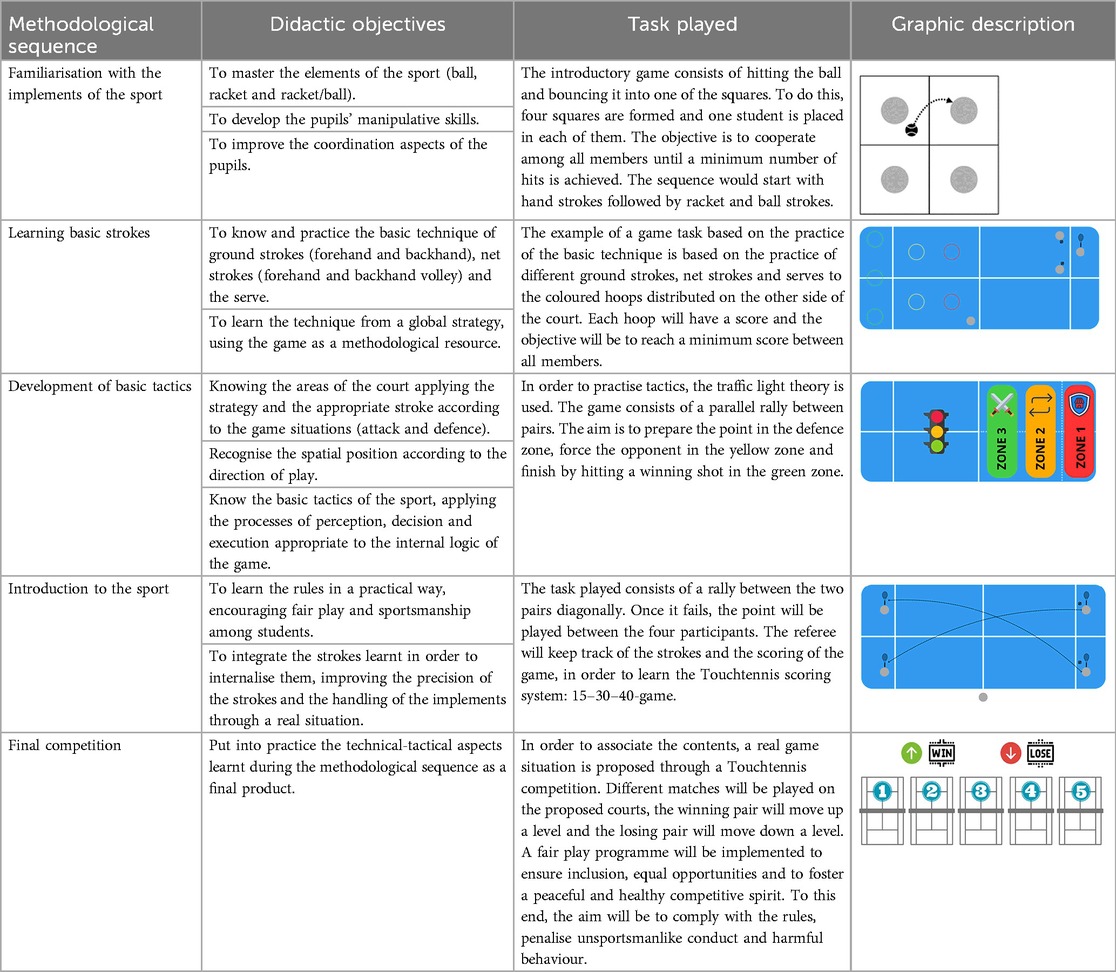 | Methodological sequence | Didactic objectives | Task played | Graphic description |
|---|---|---|---|
| Familiarisation with the implements of the sport | To master the elements of the sport (ball, racket and racket/ball). To develop the pupils' manipulative skills. To improve the coordination aspects of the pupils. | The introductory game consists of hitting the ball and bouncing it into one of the squares. To do this, four squares are formed and one student is placed in each of them. The objective is to cooperate among all members until a minimum number of hits is achieved. The sequence would start with hand strokes followed by racket and ball strokes. | |
| Learning basic strokes | To know and practice the basic technique of ground strokes (forehand and backhand), net strokes (forehand and backhand volley) and the serve. To learn the technique from a global strategy, using the game as a methodological resource. | The example of a game task based on the practice of the basic technique is based on the practice of different ground strokes, net strokes and serves to the coloured hoops distributed on the other side of the court. Each hoop will have a score and the objective will be to reach a minimum score between all members. | |
| Development of basic tactics | Knowing the areas of the court applying the strategy and the appropriate stroke according to the game situations (attack and defence). Recognise the spatial position according to the direction of play. Know the basic tactics of the sport, applying the processes of perception, decision and execution appropriate to the internal logic of the game. | In order to practise tactics, the traffic light theory is used. The game consists of a parallel rally between pairs. The aim is to prepare the point in the defence zone, force the opponent in the yellow zone and finish by hitting a winning shot in the green zone. | ZONE 3 ZONE 2 ZONE 1 |
| Introduction to the sport | To learn the rules in a practical way, encouraging fair play and sportsmanship among students. To integrate the strokes learnt in order to internalise them, improving the precision of the strokes and the handling of the implements through a real situation. | The task played consists of a rally between the two pairs diagonally. Once it fails, the point will be played between the four participants. The referee will keep track of the strokes and the scoring of the game, in order to learn the Touchtennis scoring system: 15–30–40-game. | |
| Final competition | Put into practice the technical-tactical aspects learnt during the methodological sequence as a final product. | In order to associate the contents, a real game situation is proposed through a Touchtennis competition. Different matches will be played on the proposed courts, the winning pair will move up a level and the losing pair will move down a level. A fair play programme will be implemented to ensure inclusion, equal opportunities and to foster a peaceful and healthy competitive spirit. To this end, the aim will be to comply with the rules, penalise unsportsmanlike conduct and harmful behaviour. | WIN LOSE 1 2 3 4 5 |